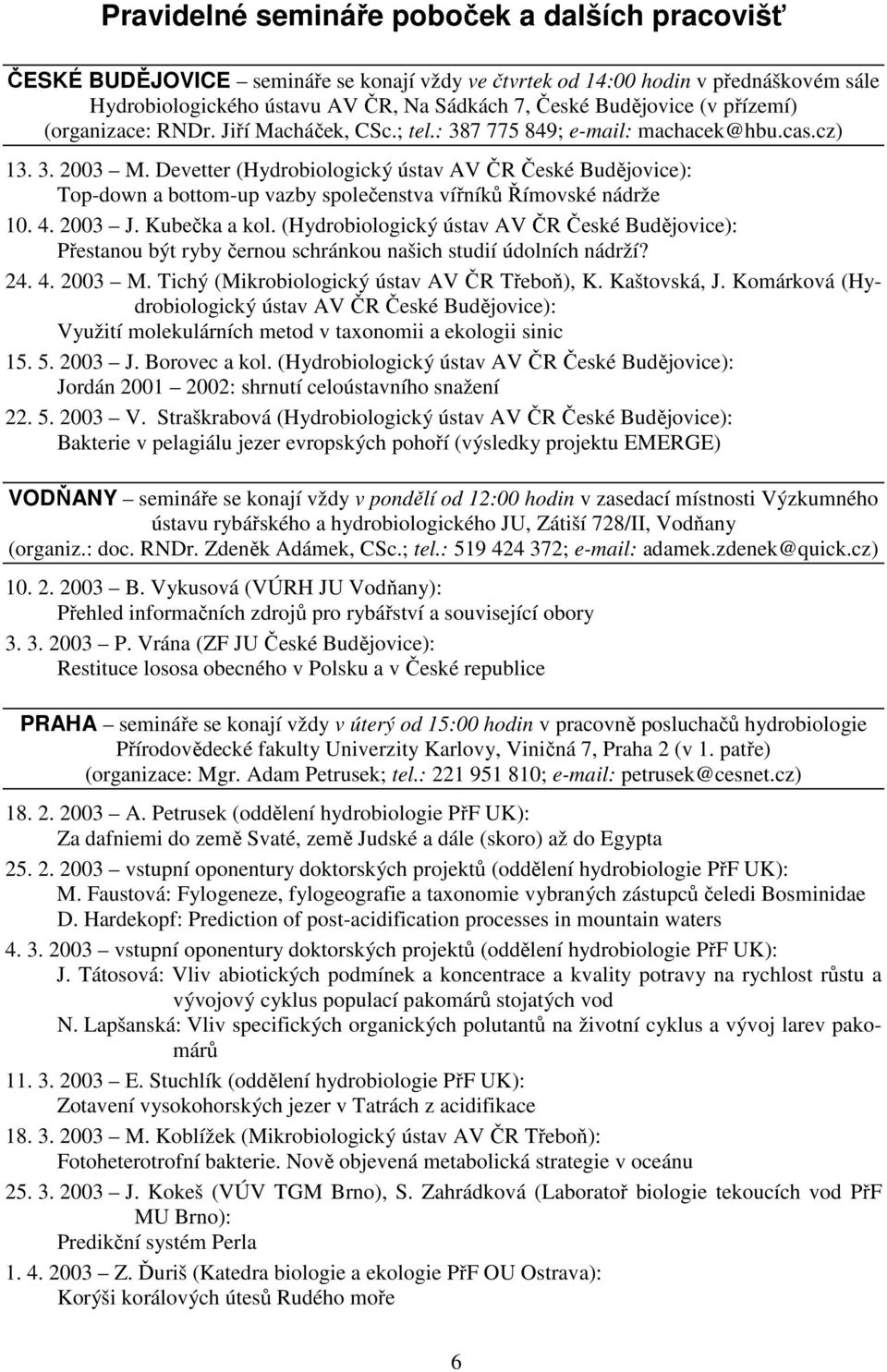 Pravidelné semináře poboček a dalších pracovišť

ČESKÉ BUDĚJOVICE – semináře se konají vždy ve čtvrtek od 14:00 hodin v přednáškovém sále Hydrobiologického ústavu AV ČR, Na Sádkách 7, České Budějovice (v přízemí) (organizace: RNDr. Jiří Macháček, CSc.; tel.: 387 775 849; e-mail: machacek@hbu.cas.cz)

13. 3. 2003 – M. Devetter (Hydrobiologický ústav AV ČR České Budějovice): Top-down a bottom-up vazby společenstva vířníků Římovské nádrže

10. 4. 2003 – J. Kubečka a kol. (Hydrobiologický ústav AV ČR České Budějovice): Přestanou být ryby černou schránkou našich studií údolních nádrží?

24. 4. 2003 – M. Tichý (Mikrobiologický ústav AV ČR Třeboň), K. Kaštovská, J. Komárková (Hydrobiologický ústav AV ČR České Budějovice): Využití molekulárních metod v taxonomii a ekologii sinic

15. 5. 2003 – J. Borovec a kol. (Hydrobiologický ústav AV ČR České Budějovice): Jordán 2001 – 2002: shrnutí celoústavního snažení

22. 5. 2003 – V. Straškrabová (Hydrobiologický ústav AV ČR České Budějovice): Bakterie v pelagiálu jezer evropských pohoří (výsledky projektu EMERGE)

VODŇANY – semináře se konají vždy v pondělí od 12:00 hodin v zasedací místnosti Výzkumného ústavu rybářského a hydrobiologického JU, Zátiší 728/II, Vodňany (organiz.: doc. RNDr. Zdeněk Adámek, CSc.; tel.: 519 424 372; e-mail: adamek.zdenek@quick.cz)

10. 2. 2003 – B. Vykusová (VÚRH JU Vodňany): Přehled informačních zdrojů pro rybářství a související obory

3. 3. 2003 – P. Vrána (ZF JU České Budějovice): Restituce lososa obecného v Polsku a v České republice

PRAHA – semináře se konají vždy v úterý od 15:00 hodin v pracovně posluchačů hydrobiologie Přírodovědecké fakulty Univerzity Karlovy, Viničná 7, Praha 2 (v 1. patře) (organizace: Mgr. Adam Petrusek; tel.: 221 951 810; e-mail: petrusek@cesnet.cz)

18. 2. 2003 – A. Petrusek (oddělení hydrobiologie PřF UK): Za dafniemi do země Svaté, země Judské a dále (skoro) až do Egypta

25. 2. 2003 – vstupní oponentury doktorských projektů (oddělení hydrobiologie PřF UK):
M. Faustová: Fylogeneze, fylogeografie a taxonomie vybraných zástupců čeledi Bosminidae
D. Hardekopf: Prediction of post-acidification processes in mountain waters

4. 3. 2003 – vstupní oponentury doktorských projektů (oddělení hydrobiologie PřF UK):
J. Tátosová: Vliv abiotických podmínek a koncentrace a kvality potravy na rychlost růstu a vývojový cyklus populací pakomárů stojatých vod
N. Lapšanská: Vliv specifických organických polutantů na životní cyklus a vývoj larev pakomárů

11. 3. 2003 – E. Stuchlík (oddělení hydrobiologie PřF UK): Zotavení vysokohorských jezer v Tatrách z acidifikace

18. 3. 2003 – M. Koblížek (Mikrobiologický ústav AV ČR Třeboň): Fotoheterotrofní bakterie. Nově objevená metabolická strategie v oceánu

25. 3. 2003 – J. Kokeš (VÚV TGM Brno), S. Zahrádková (Laboratoř biologie tekoucích vod PřF MU Brno): Predikční systém Perla

1. 4. 2003 – Z. Ďuriš (Katedra biologie a ekologie PřF OU Ostrava): Korýši korálových útesů Rudého moře

6